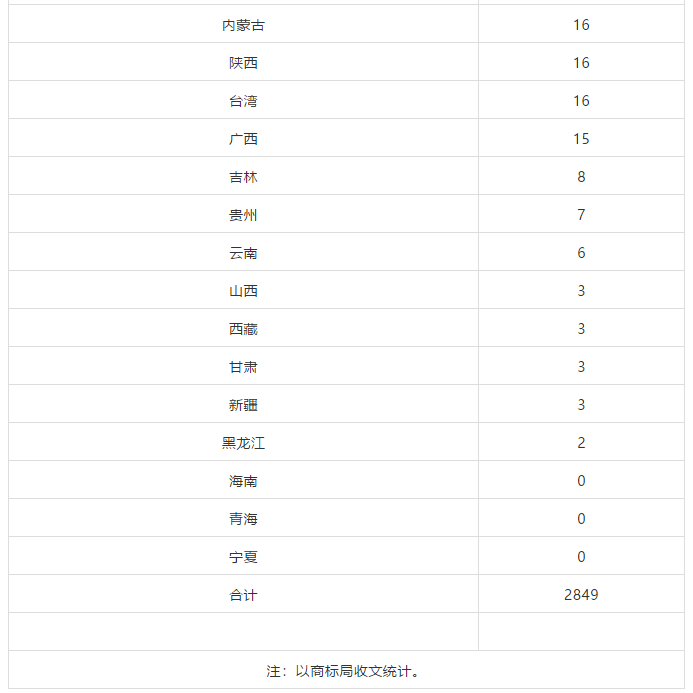 | | |
|---|---|
| 内蒙古 | 16 |
| 陕西 | 16 |
| 台湾 | 16 |
| 广西 | 15 |
| 吉林 | 8 |
| 贵州 | 7 |
| 云南 | 6 |
| 山西 | 3 |
| 西藏 | 3 |
| 甘肃 | 3 |
| 新疆 | 3 |
| 黑龙江 | 2 |
| 海南 | 0 |
| 青海 | 0 |
| 宁夏 | 0 |
| 合计 | 2849 |
| | |

注：以商标局收文统计。